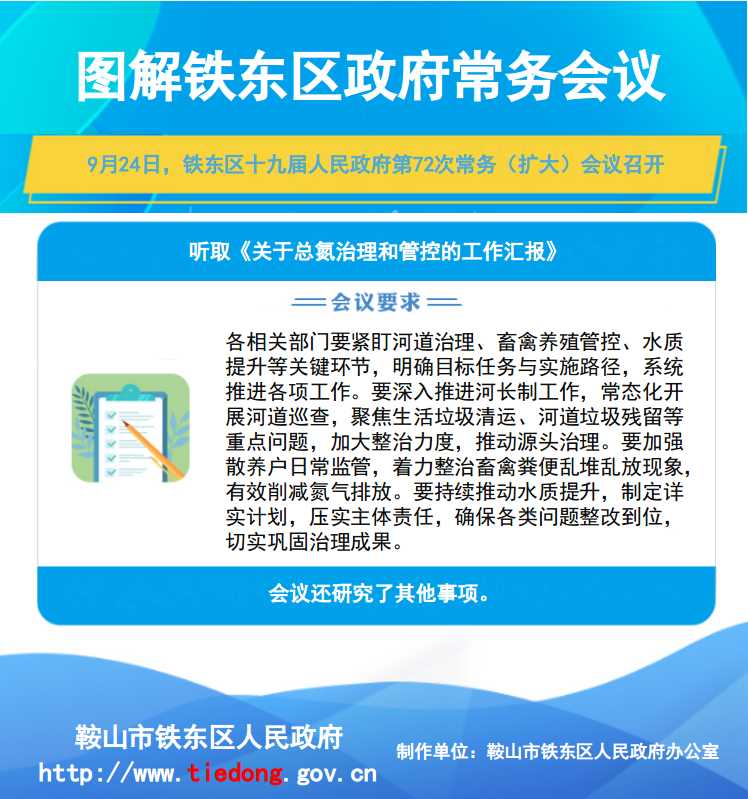 图解铁东区政府常务会议

9月24日，铁东区十九届人民政府第72次常务（扩大）会议召开

听取《关于总氮治理和管控的工作汇报》

会议要求

各相关部门要紧盯河道治理、畜禽养殖管控、水质提升等关键环节，明确目标任务与实施路径，系统推进各项工作。要深入推进河长制工作，常态化开展河道巡查，聚焦生活垃圾清运、河道垃圾残留等重点问题，加大整治力度，推动源头治理。要加强散养户日常监管，着力整治畜禽粪便乱堆乱放现象，有效削减氮气排放。要持续推动水质提升，制定详实计划，压实主体责任，确保各类问题整改到位，切实巩固治理成果。

会议还研究了其他事项。

鞍山市铁东区人民政府
http://www.tiedong.gov.cn

制作单位：鞍山市铁东区人民政府办公室